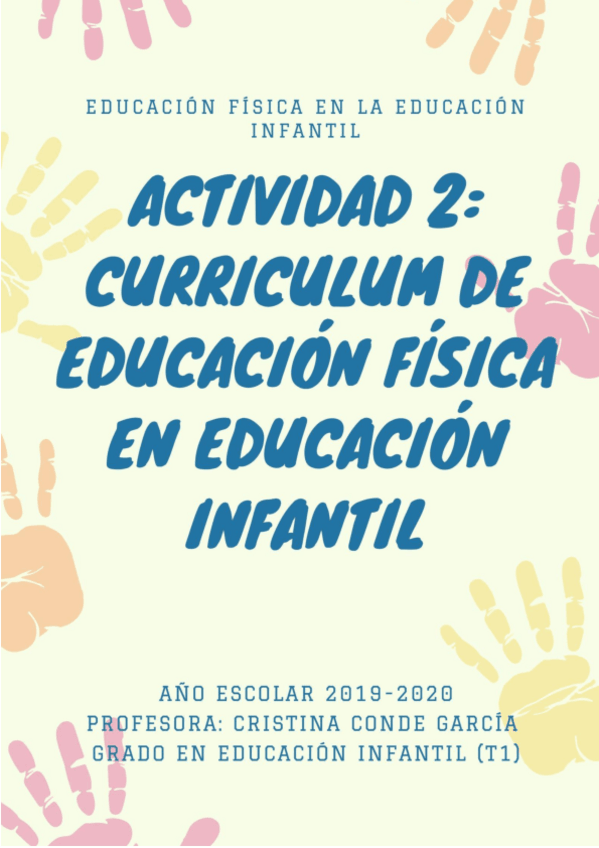 EDUCACIÓN FÍSICA EN LA EDUCACIÓN INFANTIL

ACTIVIDAD 2: CURRICULUM DE EDUCACIÓN FÍSICA EN EDUCACIÓN INFANTIL

AÑO ESCOLAR 2019-2020
PROFESORA: CRISTINA CONDE GARCÍA
GRADO EN EDUCACIÓN INFANTIL (T1)